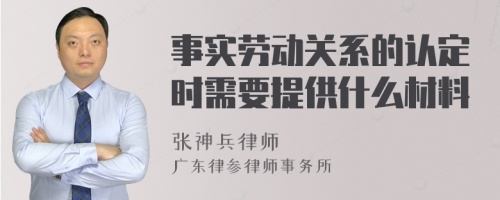 事实劳动关系的认定时需要提供什么材料

张神兵律师
广东律参律师事务所